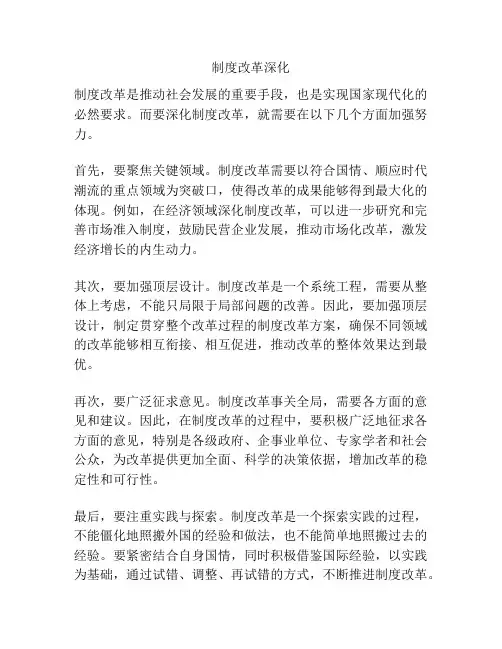 制度改革深化

制度改革是推动社会发展的重要手段，也是实现国家现代化的必然要求。而要深化制度改革，就需要在以下几个方面加强努力。

首先，要聚焦关键领域。制度改革需要以符合国情、顺应时代潮流的重点领域为突破口，使得改革的成果能够得到最大化的体现。例如，在经济领域深化制度改革，可以进一步研究和完善市场准入制度，鼓励民营企业发展，推动市场化改革，激发经济增长的内生动力。

其次，要加强顶层设计。制度改革是一个系统工程，需要从整体上考虑，不能只局限于局部问题的改善。因此，要加强顶层设计，制定贯穿整个改革过程的制度改革方案，确保不同领域的改革能够相互衔接、相互促进，推动改革的整体效果达到最优。

再次，要广泛征求意见。制度改革事关全局，需要各方面的意见和建议。因此，在制度改革的过程中，要积极广泛地征求各方面的意见，特别是各级政府、企事业单位、专家学者和社会公众，为改革提供更加全面、科学的决策依据，增加改革的稳定性和可行性。

最后，要注重实践与探索。制度改革是一个探索实践的过程，不能僵化地照搬外国的经验和做法，也不能简单地照搬过去的经验。要紧密结合自身国情，同时积极借鉴国际经验，以实践为基础，通过试错、调整、再试错的方式，不断推进制度改革。